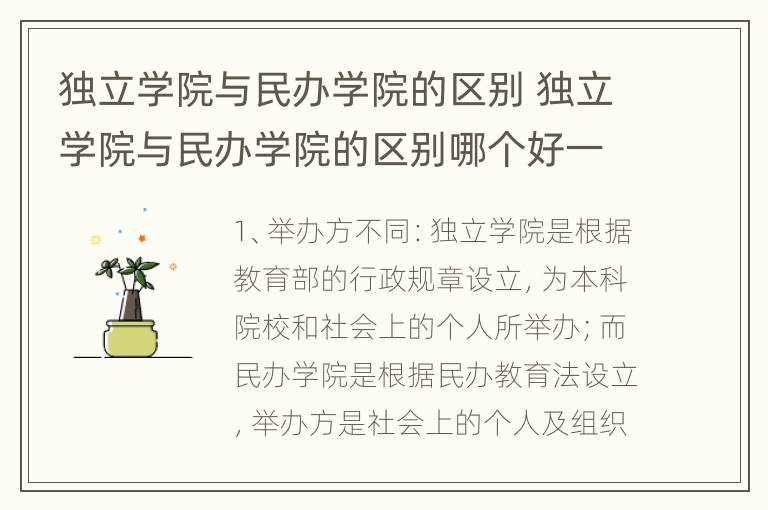 独立学院与民办学院的区别 独立学院与民办学院的区别哪个好一

1、举办方不同: 独立学院是根据教育部的行政规章设立, 为本科院校和社会上的个人所举办; 而民办学院是根据民办教育法设立, 举办方是社会上的个人及组织